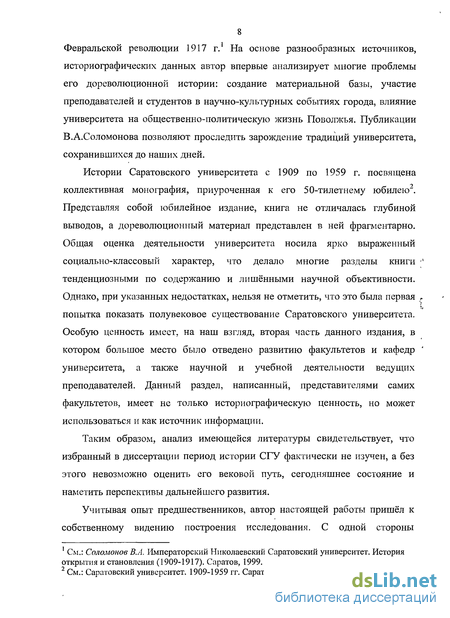 8

Февральской революции 1917 г.$^1$ На основе разнообразных источников, историографических данных автор впервые анализирует многие проблемы его дореволюционной истории: создание материальной базы, участие преподавателей и студентов в научно-культурных событиях города, влияние университета на общественно-политическую жизнь Поволжья. Публикации В.А.Соломонова позволяют проследить зарождение традиций университета, сохранившихся до наших дней.

Истории Саратовского университета с 1909 по 1959 г. посвящена коллективная монография, приуроченная к его 50-тилетнему юбилею$^2$. Представляя собой юбилейное издание, книга не отличалась глубиной выводов, а дореволюционный материал представлен в ней фрагментарно. Общая оценка деятельности университета носила ярко выраженный социально-классовый характер, что делало многие разделы книги тенденциозными по содержанию и лишёнными научной объективности. Однако, при указанных недостатках, нельзя не отметить, что это была первая попытка показать полувековое существование Саратовского университета. Особую ценность имеет, на наш взгляд, вторая часть данного издания, в котором большое место было отведено развитию факультетов и кафедр университета, а также научной и учебной деятельности ведущих преподавателей. Данный раздел, написанный, представителями самих факультетов, имеет не только историографическую ценность, но может использоваться и как источник информации.

Таким образом, анализ имеющейся литературы свидетельствует, что избранный в диссертации период истории СГУ фактически не изучен, а без этого невозможно оценить его вековой путь, сегодняшнее состояние и наметить перспективы дальнейшего развития.

Учитывая опыт предшественников, автор настоящей работы пришёл к собственному видению построения исследования. С одной стороны

$^1$ См.: Соломонов В.А. Императорский Николаевский Саратовский университет. История открытия и становления (1909-1917). Саратов, 1999.
$^2$ См.: Саратовский университет. 1909-1959 гг. Сарат

dsLib.net
библиотека диссертаций